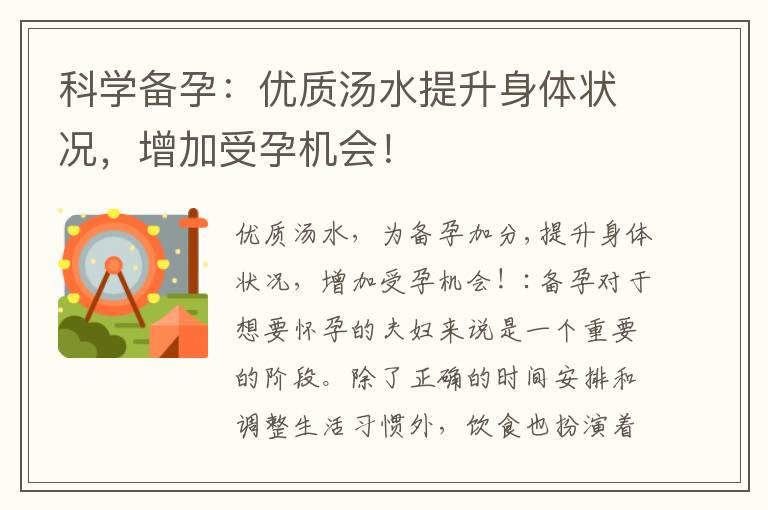 科学备孕：优质汤水提升身体状况，增加受孕机会！

优质汤水，为备孕加分，提升身体状况，增加受孕机会！：备孕对于想要怀孕的夫妇来说是一个重要的阶段。除了正确的时间安排和调整生活习惯外，饮食也扮演着